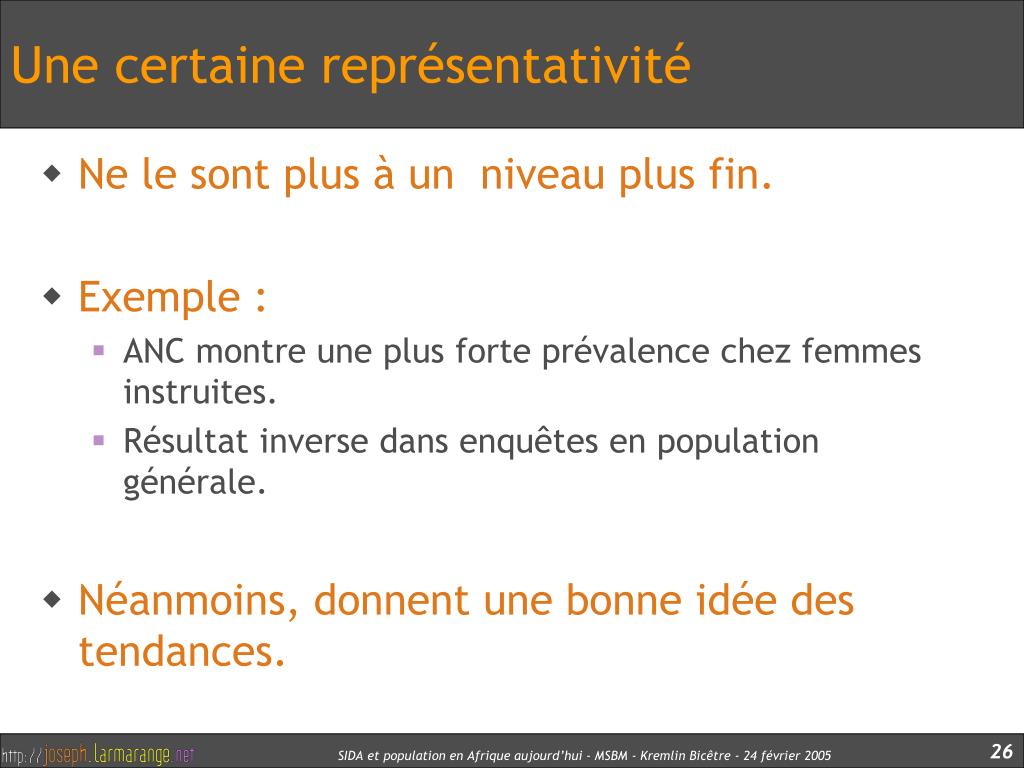 Une certaine représentativité

Ne le sont plus à un niveau plus fin.

Exemple :

ANC montre une plus forte prévalence chez femmes instruites.

Résultat inverse dans enquêtes en population générale.

Néanmoins, donnent une bonne idée des tendances.

http://joseph.larmarange.net

SIDA et population en Afrique aujourd'hui - MSBM - Kremlin Bicêtre - 24 février 2005

26